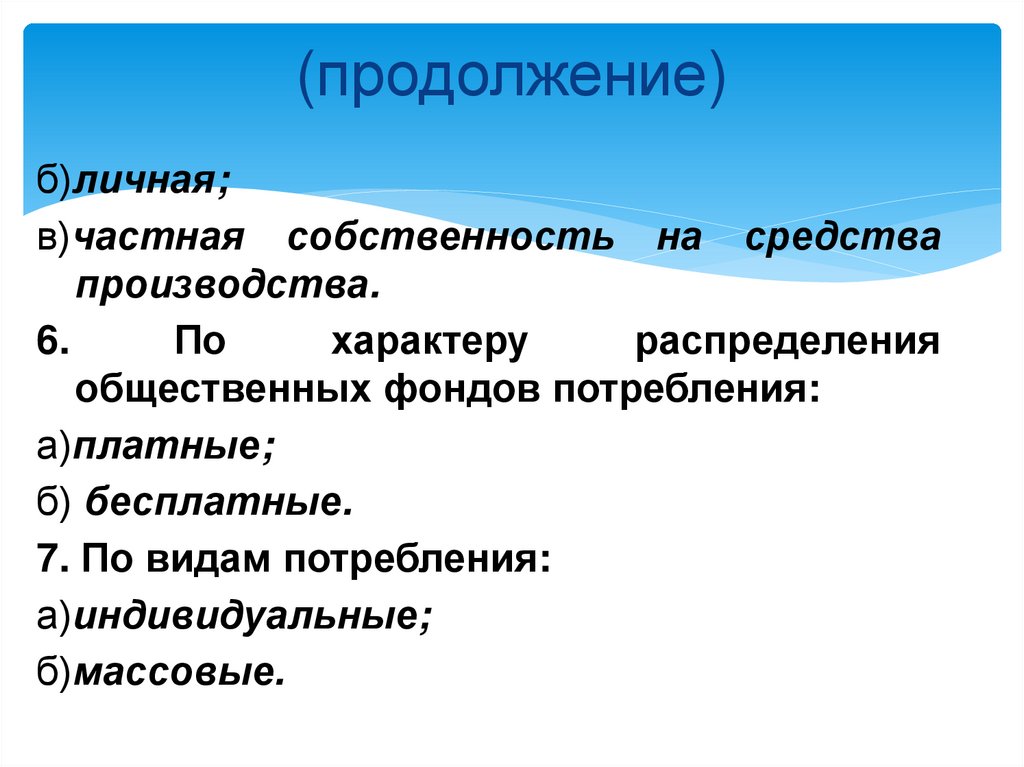 (продолжение)

б)личная;

в)частная собственность на средства производства.

6. По характеру распределения общественных фондов потребления:

а)платные;

б) бесплатные.

7. По видам потребления:

а)индивидуальные;

б)массовые.